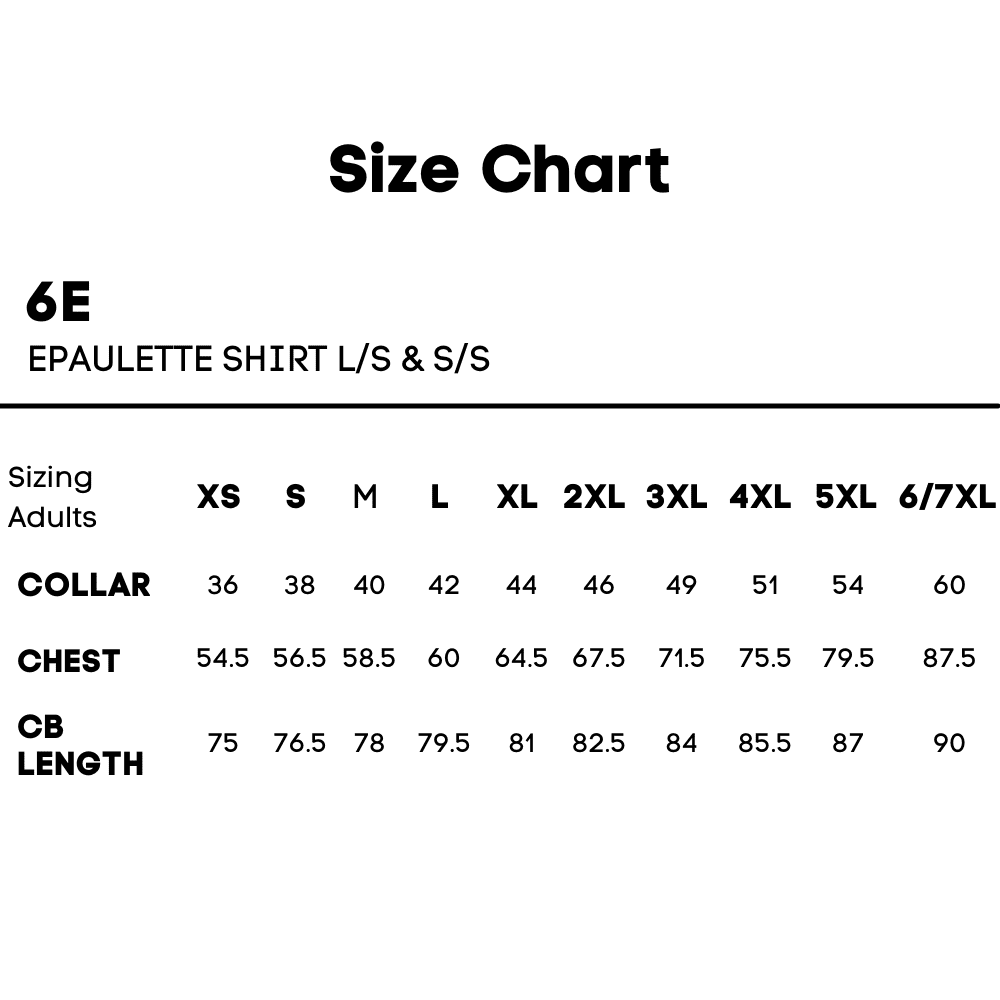 Size Chart

6E
EPAULETTE SHIRT L/S & S/S

| Sizing Adults | XS | S | M | L | XL | 2XL | 3XL | 4XL | 5XL | 6/7XL |
|---|---|---|---|---|---|---|---|---|---|---|
| COLLAR | 36 | 38 | 40 | 42 | 44 | 46 | 49 | 51 | 54 | 60 |
| CHEST | 54.5 | 56.5 | 58.5 | 60 | 64.5 | 67.5 | 71.5 | 75.5 | 79.5 | 87.5 |
| CB LENGTH | 75 | 76.5 | 78 | 79.5 | 81 | 82.5 | 84 | 85.5 | 87 | 90 |